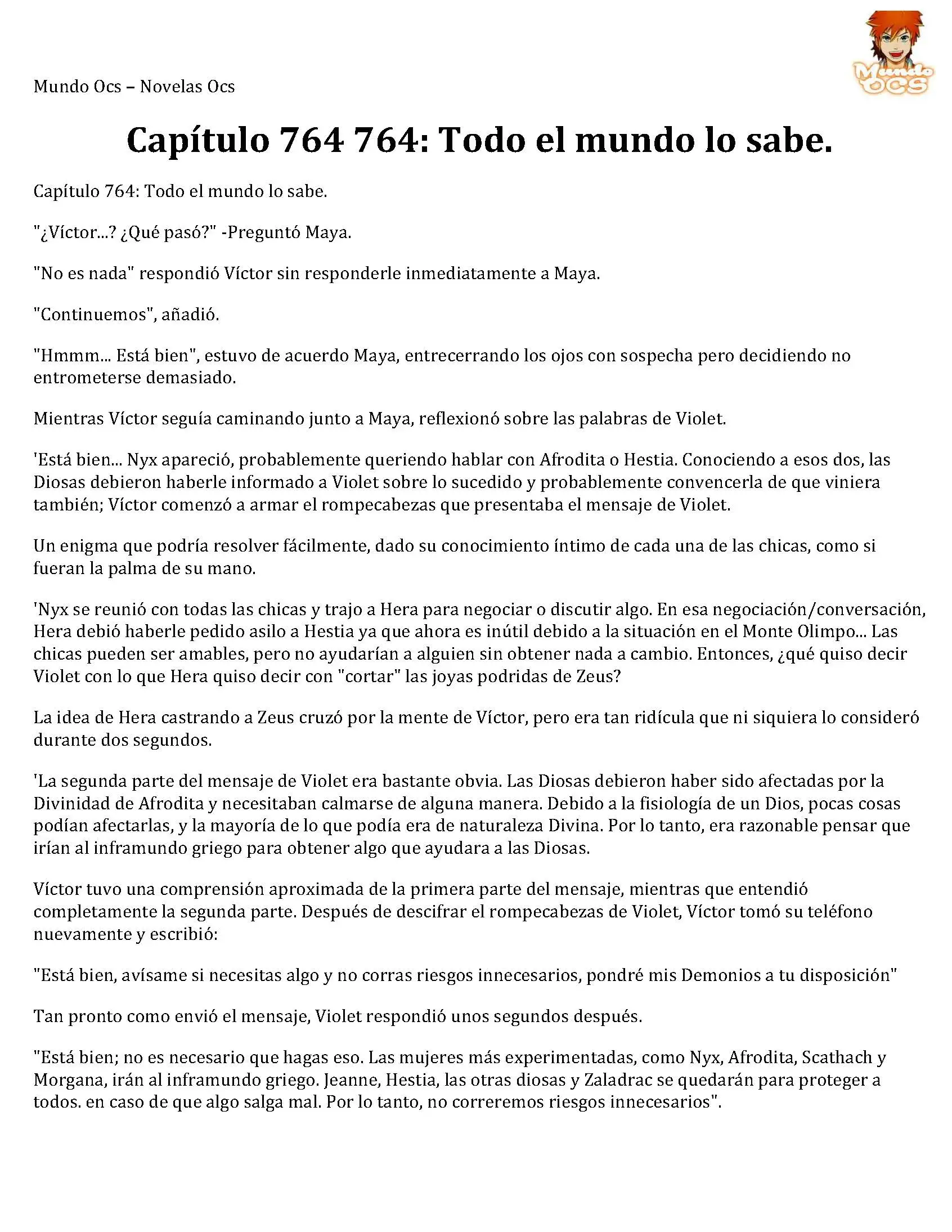 Mundo Ocs – Novelas Ocs

Mundo OCS

Capítulo 764 764: Todo el mundo lo sabe.

Capítulo 764: Todo el mundo lo sabe.

"¿Víctor...? ¿Qué pasó?" -Preguntó Maya.

"No es nada" respondió Víctor sin responderle inmediatamente a Maya.

"Continuemos", añadió.

"Hmmm... Está bien", estuvo de acuerdo Maya, entrecerrando los ojos con sospecha pero decidiendo no entrometerse demasiado.

Mientras Víctor seguía caminando junto a Maya, reflexionó sobre las palabras de Violet.

'Está bien... Nyx apareció, probablemente queriendo hablar con Afrodita o Hestia. Conociendo a esos dos, las Diosas debieron haberle informado a Violet sobre lo sucedido y probablemente convencerla de que viniera también; Víctor comenzó a armar el rompecabezas que presentaba el mensaje de Violet.

Un enigma que podría resolver fácilmente, dado su conocimiento íntimo de cada una de las chicas, como si fueran la palma de su mano.

'Nyx se reunió con todas las chicas y trajo a Hera para negociar o discutir algo. En esa negociación/conversación, Hera debió haberle pedido asilo a Hestia ya que ahora es inútil debido a la situación en el Monte Olimpo... Las chicas pueden ser amables, pero no ayudarían a alguien sin obtener nada a cambio. Entonces, ¿qué quiso decir Violet con lo que Hera quiso decir con "cortar" las joyas podridas de Zeus?

La idea de Hera castrando a Zeus cruzó por la mente de Víctor, pero era tan ridícula que ni siquiera lo consideró durante dos segundos.

'La segunda parte del mensaje de Violet era bastante obvia. Las Diosas debieron haber sido afectadas por la Divinidad de Afrodita y necesitaban calmarse de alguna manera. Debido a la fisiología de un Dios, pocas cosas podían afectarlas, y la mayoría de lo que podía era de naturaleza Divina. Por lo tanto, era razonable pensar que irían al inframundo griego para obtener algo que ayudara a las Diosas.

Víctor tuvo una comprensión aproximada de la primera parte del mensaje, mientras que entendió completamente la segunda parte. Después de descifrar el rompecabezas de Violet, Víctor tomó su teléfono nuevamente y escribió:

"Está bien, avísame si necesitas algo y no corras riesgos innecesarios, pondré mis Demonios a tu disposición"

Tan pronto como envió el mensaje, Violet respondió unos segundos después.

"Está bien; no es necesario que hagas eso. Las mujeres más experimentadas, como Nyx, Afrodita, Scathach y Morgana, irán al inframundo griego. Jeanne, Hestia, las otras diosas y Zaladrac se quedarán para proteger a todos. en caso de que algo salga mal. Por lo tanto, no correremos riesgos innecesarios".